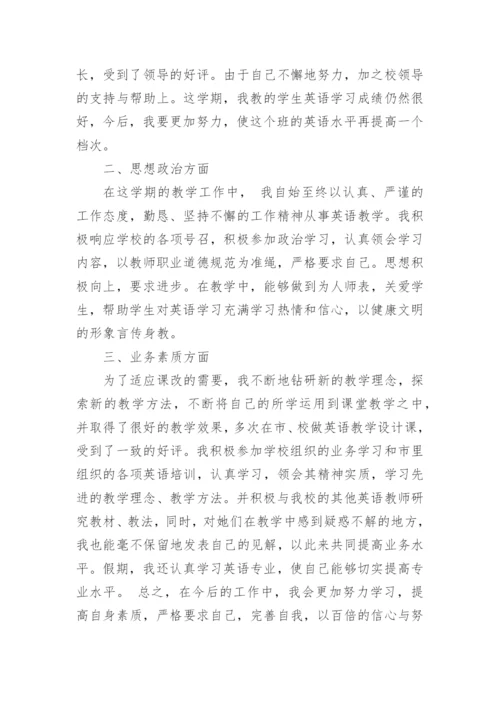 长，受到了领导的好评。由于自己不懈地努力，加之校领导的支持与帮助上。这学期，我教的学生英语学习成绩仍然很好，今后，我要更加努力，使这个班的英语水平再提高一个档次。

二、思想政治方面

在这学期的教学工作中， 我自始至终以认真、严谨的工作态度，勤恳、坚持不懈的工作精神从事英语教学。我积极响应学校的各项号召，积极参加政治学习，认真领会学习内容，以教师职业道德规范为准绳，严格要求自己。思想积极向上，要求进步。在教学中，能够做到为人师表，关爱学生，帮助学生对英语学习充满学习热情和信心，以健康文明的形象言传身教。

三、业务素质方面

为了适应课改的需要，我不断地钻研新的教学理念，探索新的教学方法，不断将自己的所学运用到课堂教学之中，并取得了很好的教学效果，多次在市、校做英语教学设计课，受到了一致的好评。我积极参加学校组织的业务学习和市里组织的各项英语培训，认真学习，领会其精神实质，学习先进的教学理念、教学方法。并积极与我校的其他英语教师研究教材、教法，同时，对她们在教学中感到疑惑不解的地方，我也能毫不保留地发表自己的见解，以此来共同提高业务水平。假期，我还认真学习英语专业，使自己能够切实提高专业水平。 总之，在今后的工作中，我会更加努力学习，提高自身素质，严格要求自己，完善自我，以百倍的信心与努